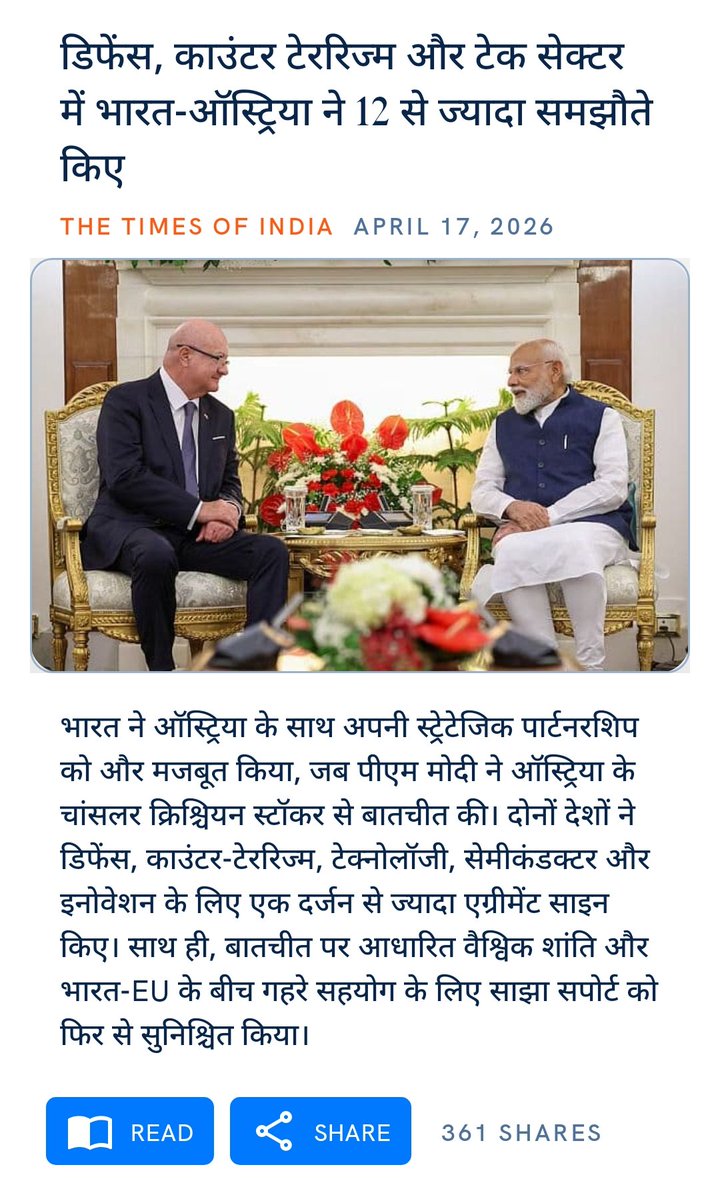 डिफेंस, काउंटर टेररिज्म और टेक सेक्टर में भारत-ऑस्ट्रिया ने 12 से ज्यादा समझौते किए

THE TIMES OF INDIA APRIL 17, 2026

भारत ने ऑस्ट्रिया के साथ अपनी स्ट्रेटेजिक पार्टनरशिप को और मजबूत किया, जब पीएम मोदी ने ऑस्ट्रिया के चांसलर क्रिश्चियन स्टॉकर से बातचीत की। दोनों देशों ने डिफेंस, काउंटर-टेररिज्म, टेक्नोलॉजी, सेमीकंडक्टर और इनोवेशन के लिए एक दर्जन से ज्यादा एग्रीमेंट साइन किए। साथ ही, बातचीत पर आधारित वैश्विक शांति और भारत-EU के बीच गहरे सहयोग के लिए साझा सपोर्ट को फिर से सुनिश्चित किया।

READ

SHARE

361 SHARES